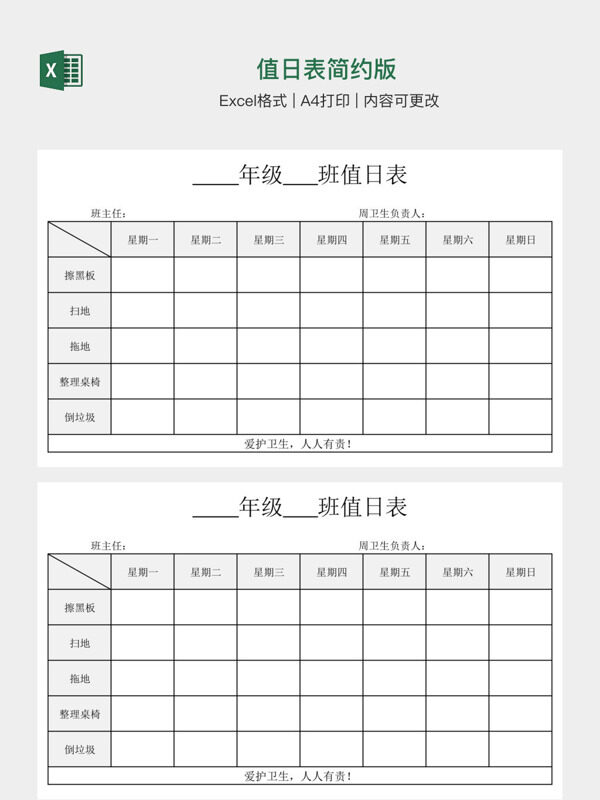 X

值日表简约版

Excel格式 | A4打印 | 内容可更改

____年级___班值日表

班主任：

周卫生负责人：

| | 星期一 | 星期二 | 星期三 | 星期四 | 星期五 | 星期六 | 星期日 |
|---|---|---|---|---|---|---|---|
| 擦黑板 | | | | | | | |
| 扫地 | | | | | | | |
| 拖地 | | | | | | | |
| 整理桌椅 | | | | | | | |
| 倒垃圾 | | | | | | | |

爱护卫生，人人有责！

____年级___班值日表

班主任：

周卫生负责人：

| | 星期一 | 星期二 | 星期三 | 星期四 | 星期五 | 星期六 | 星期日 |
|---|---|---|---|---|---|---|---|
| 擦黑板 | | | | | | | |
| 扫地 | | | | | | | |
| 拖地 | | | | | | | |
| 整理桌椅 | | | | | | | |
| 倒垃圾 | | | | | | | |

爱护卫生，人人有责！